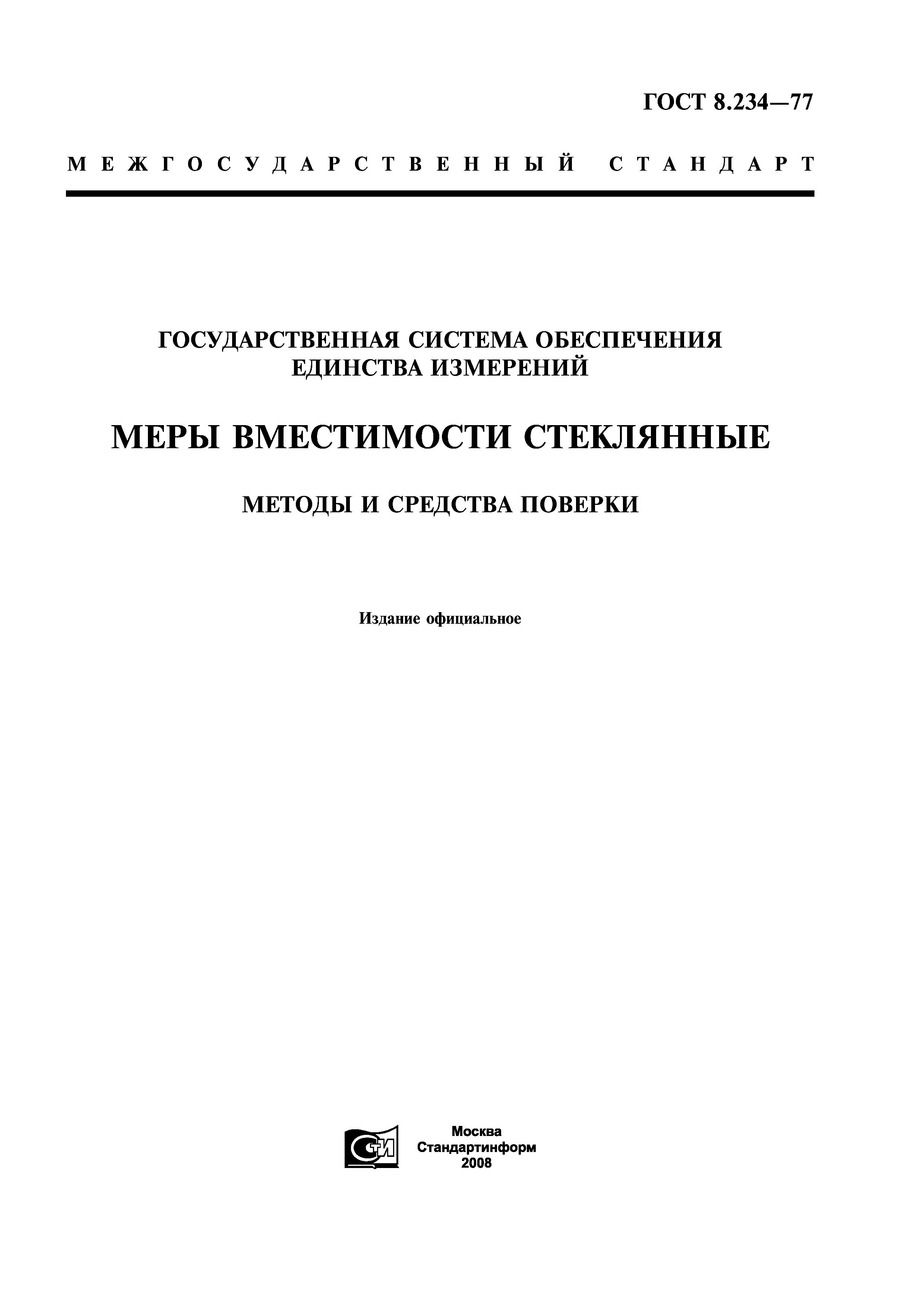 ГОСТ 8.234—77

МЕЖГОСУДАРСТВЕННЫЙ СТАНДАРТ

ГОСУДАРСТВЕННАЯ СИСТЕМА ОБЕСПЕЧЕНИЯ ЕДИНСТВА ИЗМЕРЕНИЙ

МЕРЫ ВМЕСТИМОСТИ СТЕКЛЯННЫЕ

МЕТОДЫ И СРЕДСТВА ПОВЕРКИ

Издание официальное

СТИ

Москва
Стандартинформ
2008